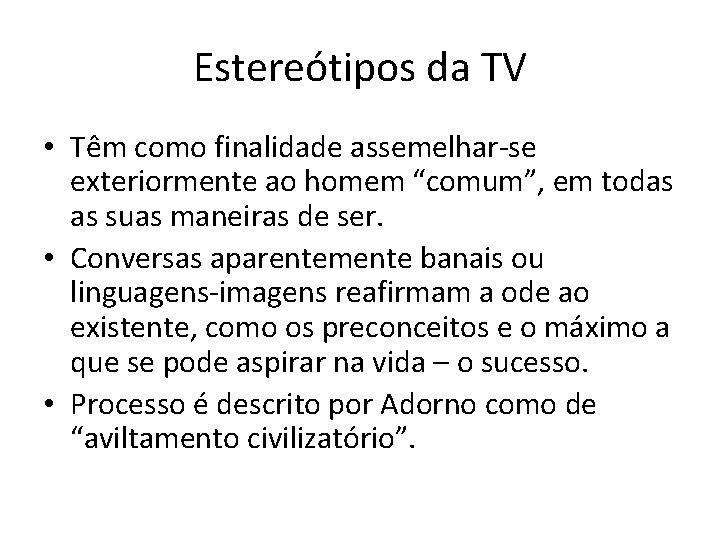 Estereótipos da TV

• Têm como finalidade assemelhar-se exteriormente ao homem “comum”, em todas as suas maneiras de ser.
• Conversas aparentemente banais ou linguagens-imagens reafirmam a ode ao existente, como os preconceitos e o máximo a que se pode aspirar na vida – o sucesso.
• Processo é descrito por Adorno como de “aviltamento civilizatório”.